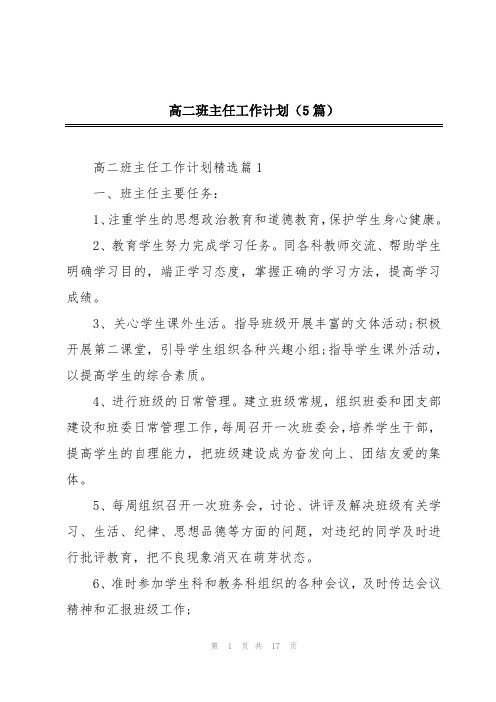 高二班主任工作计划（5篇）

高二班主任工作计划精选篇1

一、班主任主要任务：

1、注重学生的思想政治教育和道德教育，保护学生身心健康。

2、教育学生努力完成学习任务。同各科教师交流、帮助学生明确学习目的，端正学习态度，掌握正确的学习方法，提高学习成绩。

3、关心学生课外生活。指导班级开展丰富的文体活动;积极开展第二课堂，引导学生组织各种兴趣小组;指导学生课外活动，以提高学生的综合素质。

4、进行班级的日常管理。建立班级常规，组织班委和团支部建设和班委日常管理工作，每周召开一次班委会，培养学生干部，提高学生的自理能力，把班级建设成为奋发向上、团结友爱的集体。

5、每周组织召开一次班务会，讨论、讲评及解决班级有关学习、生活、纪律、思想品德等方面的问题，对违纪的同学及时进行批评教育，把不良现象消灭在萌芽状态。

6、准时参加学生科和教务科组织的各种会议，及时传达会议精神和汇报班级工作;

第 1 页 共 17 页